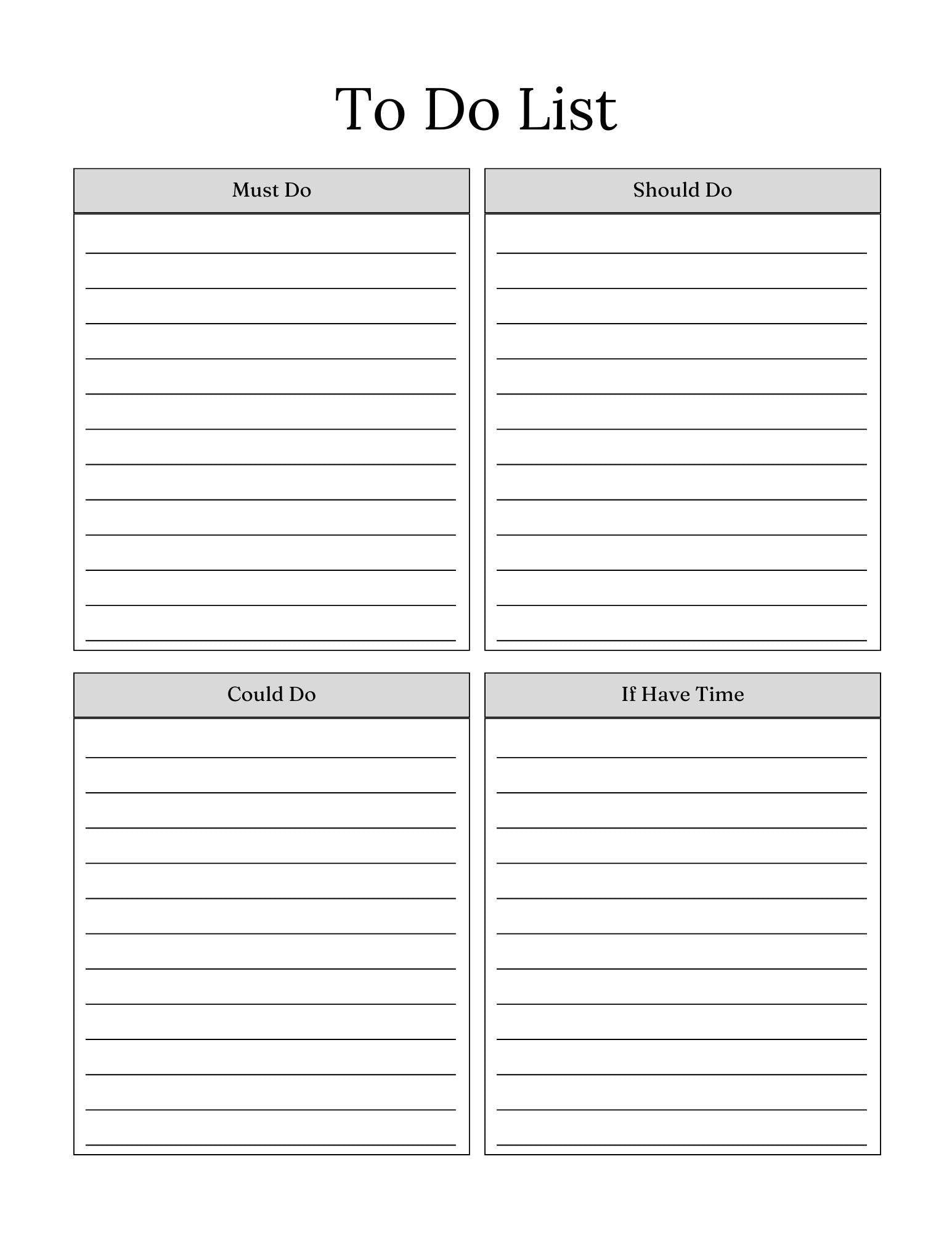 To Do List

Must Do

Should Do

Could Do

If Have Time